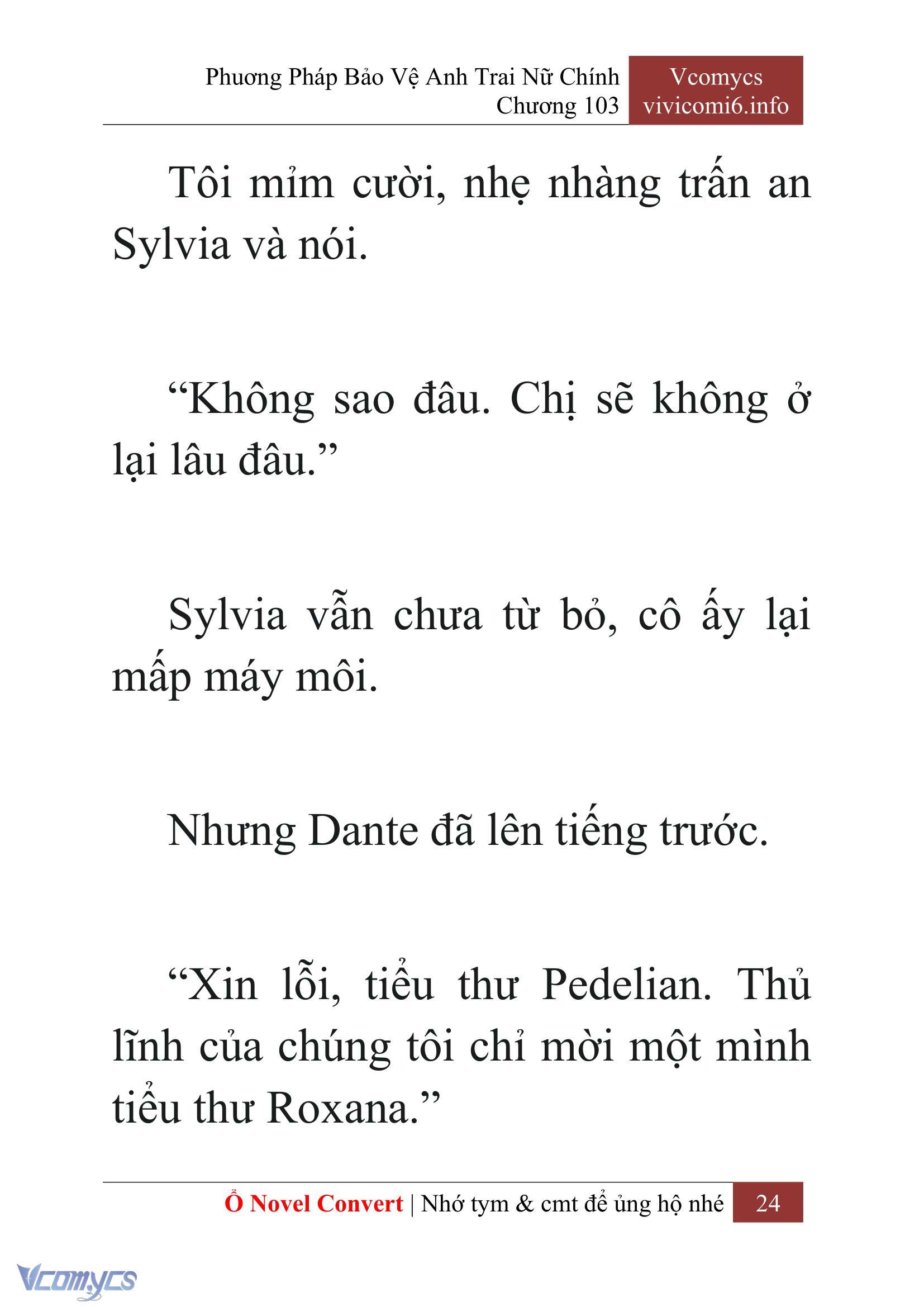 Phương Pháp Bảo Vệ Anh Trai Nữ Chính
Chương 103

Vcomycs
vivicomi6.info

Tôi mỉm cười, nhẹ nhàng trấn an Sylvia và nói.

“Không sao đâu. Chị sẽ không ở lại lâu đâu.”

Sylvia vẫn chưa từ bỏ, cô ấy lại mấp máy môi.

Nhưng Dante đã lên tiếng trước.

“Xin lỗi, tiểu thư Pedelian. Thủ lĩnh của chúng tôi chỉ mời một mình tiểu thư Roxana.”

Ổ Novel Convert | Nhớ tym & cmt để ủng hộ nhé 24

Vcomycs